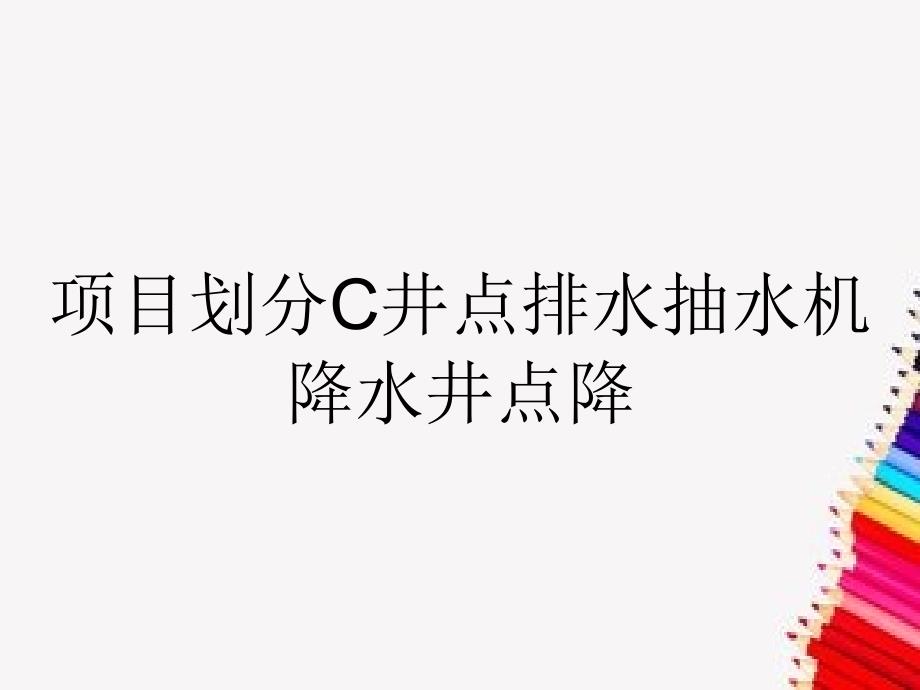 项目划分C井点排水抽水机降水井点降